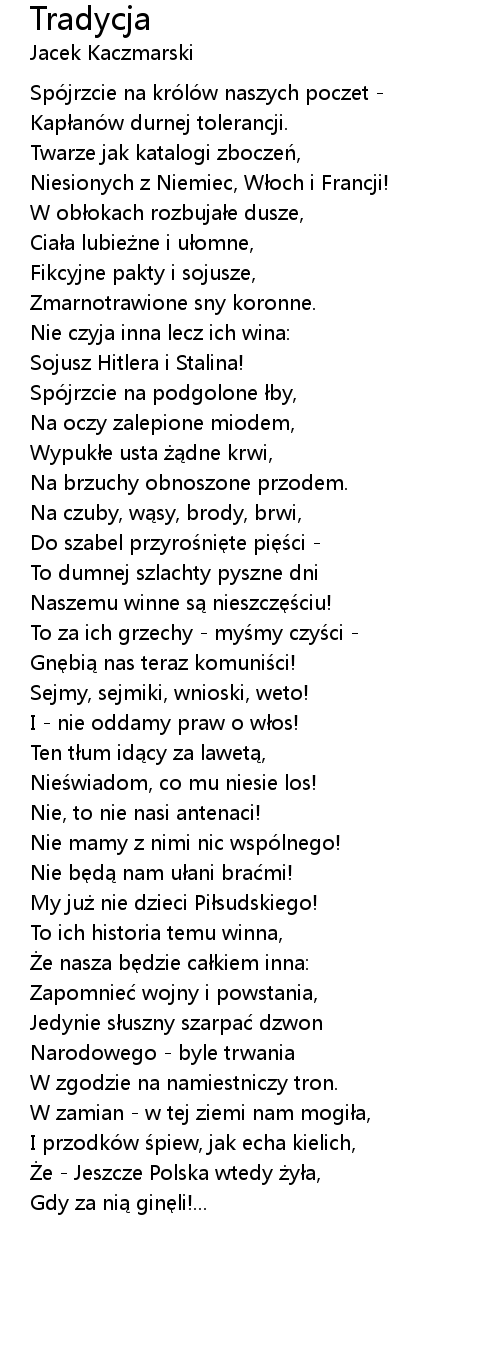 Tradycja
Jacek Kaczmarski

Spójrzcie na królów naszych poczet -
Kapłanów durnej tolerancji.
Twarze jak katalogi zboczeń,
Niesionych z Niemiec, Włoch i Francji!
W obłokach rozbujałe dusze,
Ciała lubieżne i ułomne,
Fikcyjne pakty i sojusze,
Zmarnotrawione sny koronne.
Nie czyja inna lecz ich wina:
Sojusz Hitlera i Stalina!
Spójrzcie na podgolone łby,
Na oczy zalepione miodem,
Wypukłe usta żądne krwi,
Na brzuchy obnoszone przodem.
Na czuby, wąsy, brody, brwi,
Do szabel przyrośnięte pięści -
To dumnej szlachty pyszne dni
Naszemu winne są nieszczęściu!
To za ich grzechy - myśmy czyści -
Gnębią nas teraz komuniści!
Sejmy, sejmiki, wnioski, weto!
I - nie oddamy praw o włos!
Ten tłum idący za lawetą,
Nieświadom, co mu niesie los!
Nie, to nie nasi antenaci!
Nie mamy z nimi nic wspólnego!
Nie będą nam ułani braćmi!
My już nie dzieci Piłsudskiego!
To ich historia temu winna,
Że nasza będzie całkiem inna:
Zapomnieć wojny i powstania,
Jedynie słuszny szarpać dzwon
Narodowego - byle trwania
W zgodzie na namiestniczy tron.
W zamian - w tej ziemi nam mogiła,
I przodków śpiew, jak echa kielich,
Że - Jeszcze Polska wtedy żyła,
Gdy za nią ginęli!...